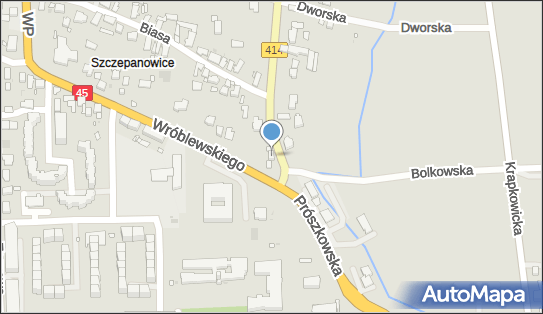 WP
Biasa
Dworska
Dworska
414
Szczepanowice
45
Wróblewskiego
Bolkowska
Krapkowicka
Prószkowska
AutoMapa